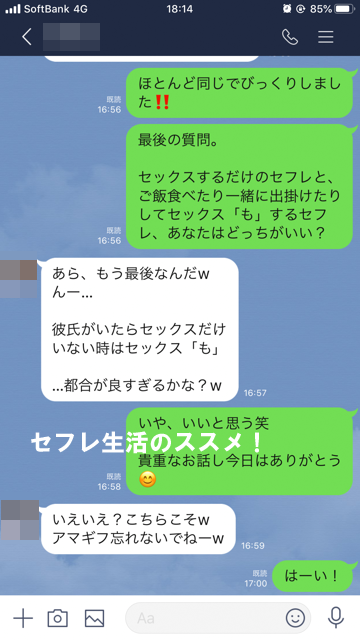 SoftBank 4G
18:14
85%

既読
16:56
ほとんど同じでびっくりしました‼

既読
16:56
最後の質問。

セックスするだけのセフレと、ご飯食べたり一緒に出掛けたりしてセックス「も」するセフレ、あなたはどっちがいい？

あら、もう最後なんだw
んー…

彼氏がいたらセックスだけ
いない時はセックス「も」

…都合が良すぎるかな？w
16:57

既読
16:58
いや、いいと思う笑
セフレ生活のススメ！
貴重なお話し今日はありがとう😊

いえいえ？こちらこそw
アマギフ忘れないでねーw
16:59

既読
17:00
はーい！

Aa